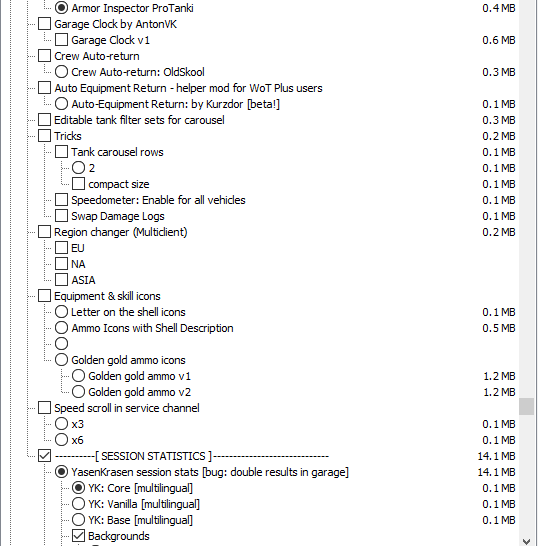 Armor Inspector ProTanki 0.4 MB
Garage Clock by AntonVK
Garage Clock v1 0.6 MB
Crew Auto-return
Crew Auto-return: OldSkool 0.3 MB
Auto Equipment Return - helper mod for WoT Plus users
Auto-Equipment Return: by Kurzdor [beta!] 0.1 MB
Editable tank filter sets for carousel 0.3 MB
Tricks 0.2 MB
Tank carousel rows 0.1 MB
2 0.1 MB
compact size 0.1 MB
Speedometer: Enable for all vehicles 0.1 MB
Swap Damage Logs 0.1 MB
Region changer (Multiclient) 0.2 MB
EU
NA
ASIA
Equipment & skill icons
Letter on the shell icons 0.1 MB
Ammo Icons with Shell Description 0.5 MB
Golden gold ammo icons
Golden gold ammo v1 1.2 MB
Golden gold ammo v2 1.2 MB
Speed scroll in service channel
x3 0.1 MB
x6 0.1 MB
----------[ SESSION STATISTICS ]---------------------------- 14.1 MB
YasenKrasen session stats [bug: double results in garage] 14.1 MB
YK: Core [multilingual] 0.1 MB
YK: Vanilla [multilingual] 0.1 MB
YK: Base [multilingual] 0.1 MB
Backgrounds